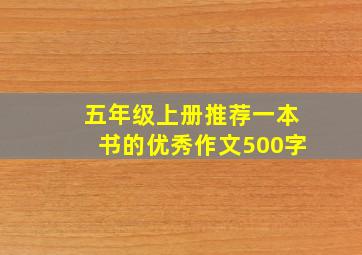 五年级上册推荐一本书的优秀作文500字